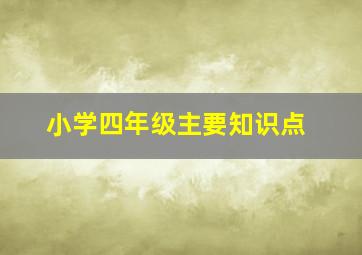 小学四年级主要知识点